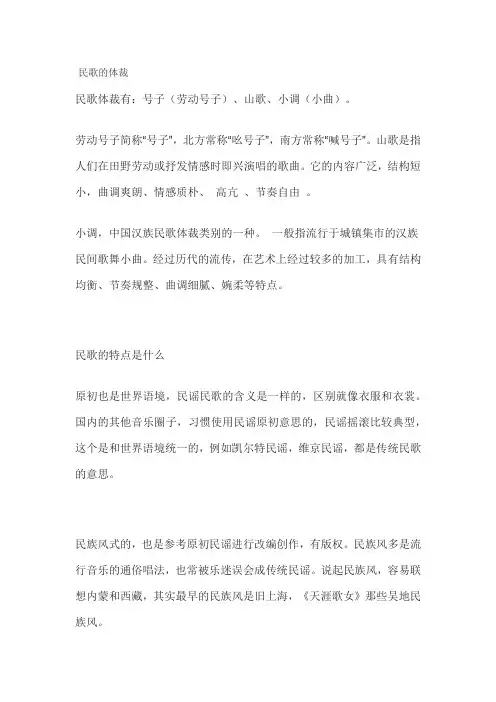 民歌的体裁

民歌体裁有：号子（劳动号子）、山歌、小调（小曲）。

劳动号子简称"号子"，北方常称"吆号子"，南方常称"喊号子"。山歌是指人们在田野劳动或抒发情感时即兴演唱的歌曲。它的内容广泛，结构短小，曲调爽朗、情感质朴、 高亢 、节奏自由 。

小调，中国汉族民歌体裁类别的一种。 一般指流行于城镇集市的汉族民间歌舞小曲。经过历代的流传，在艺术上经过较多的加工，具有结构均衡、节奏规整、曲调细腻、婉柔等特点。

民歌的特点是什么

原初也是世界语境，民谣民歌的含义是一样的，区别就像衣服和衣裳。国内的其他音乐圈子，习惯使用民谣原初意思的，民谣摇滚比较典型，这个是和世界语境统一的，例如凯尔特民谣，维京民谣，都是传统民歌的意思。

民族风式的，也是参考原初民谣进行改编创作，有版权。民族风多是流行音乐的通俗唱法，也常被乐迷误会成传统民谣。说起民族风，容易联想内蒙和西藏，其实最早的民族风是旧上海，《天涯歌女》那些吴地民族风。